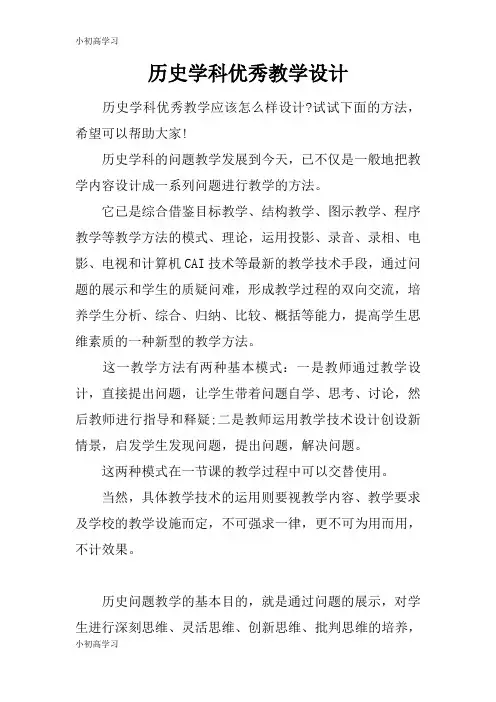 小初高学习

历史学科优秀教学设计

历史学科优秀教学应该怎么样设计?试试下面的方法，希望可以帮助大家!

历史学科的问题教学发展到今天，已不仅是一般地把教学内容设计成一系列问题进行教学的方法。

它已是综合借鉴目标教学、结构教学、图示教学、程序教学等教学方法的模式、理论，运用投影、录音、录相、电影、电视和计算机CAI技术等最新的教学技术手段，通过问题的展示和学生的质疑问难，形成教学过程的双向交流，培养学生分析、综合、归纳、比较、概括等能力，提高学生思维素质的一种新型的教学方法。

这一教学方法有两种基本模式：一是教师通过教学设计，直接提出问题，让学生带着问题自学、思考、讨论，然后教师进行指导和释疑;二是教师运用教学技术设计创设新情景，启发学生发现问题，提出问题，解决问题。

这两种模式在一节课的教学过程中可以交替使用。

当然，具体教学技术的运用则要视教学内容、教学要求及学校的教学设施而定，不可强求一律，更不可为用而用，不计效果。

历史问题教学的基本目的，就是通过问题的展示，对学生进行深刻思维、灵活思维、创新思维、批判思维的培养，

小初高学习